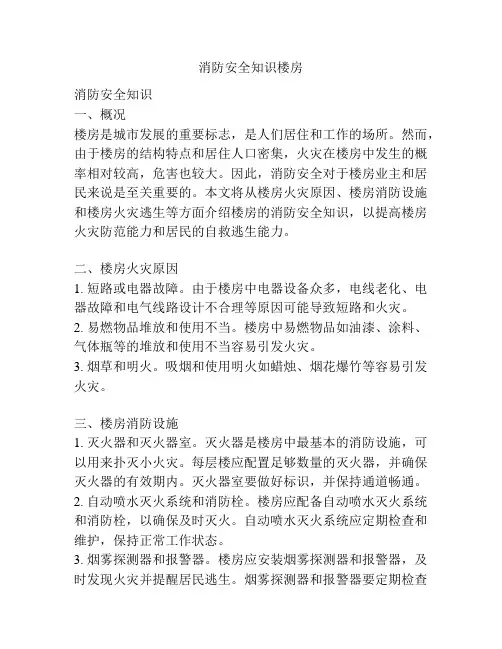 消防安全知识楼房

消防安全知识
一、概况
楼房是城市发展的重要标志，是人们居住和工作的场所。然而，由于楼房的结构特点和居住人口密集，火灾在楼房中发生的概率相对较高，危害也较大。因此，消防安全对于楼房业主和居民来说是至关重要的。本文将从楼房火灾原因、楼房消防设施和楼房火灾逃生等方面介绍楼房的消防安全知识，以提高楼房火灾防范能力和居民的自救逃生能力。

二、楼房火灾原因
1. 短路或电器故障。由于楼房中电器设备众多，电线老化、电器故障和电气线路设计不合理等原因可能导致短路和火灾。
2. 易燃物品堆放和使用不当。楼房中易燃物品如油漆、涂料、气体瓶等的堆放和使用不当容易引发火灾。
3. 烟草和明火。吸烟和使用明火如蜡烛、烟花爆竹等容易引发火灾。

三、楼房消防设施
1. 灭火器和灭火器室。灭火器是楼房中最基本的消防设施，可以用来扑灭小火灾。每层楼应配置足够数量的灭火器，并确保灭火器的有效期内。灭火器室要做好标识，并保持通道畅通。
2. 自动喷水灭火系统和消防栓。楼房应配备自动喷水灭火系统和消防栓，以确保及时灭火。自动喷水灭火系统应定期检查和维护，保持正常工作状态。
3. 烟雾探测器和报警器。楼房应安装烟雾探测器和报警器，及时发现火灾并提醒居民逃生。烟雾探测器和报警器要定期检查